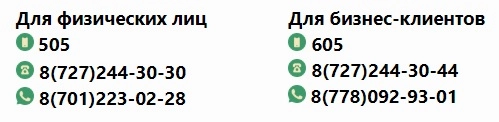 Для физических лиц
505
8(727)244-30-30
8(701)223-02-28

Для бизнес-клиентов
605
8(727)244-30-44
8(778)092-93-01